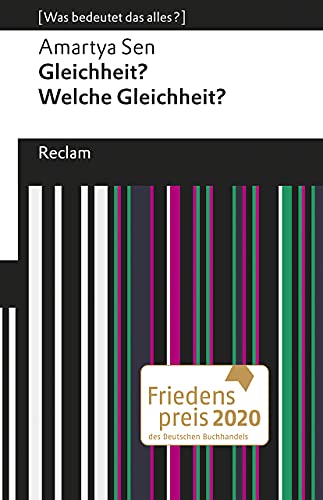 [Was bedeutet das alles?]

Amartya Sen
Gleichheit?
Welche Gleichheit?

Reclam

Friedens preis 2020
des Deutschen Buchhandels